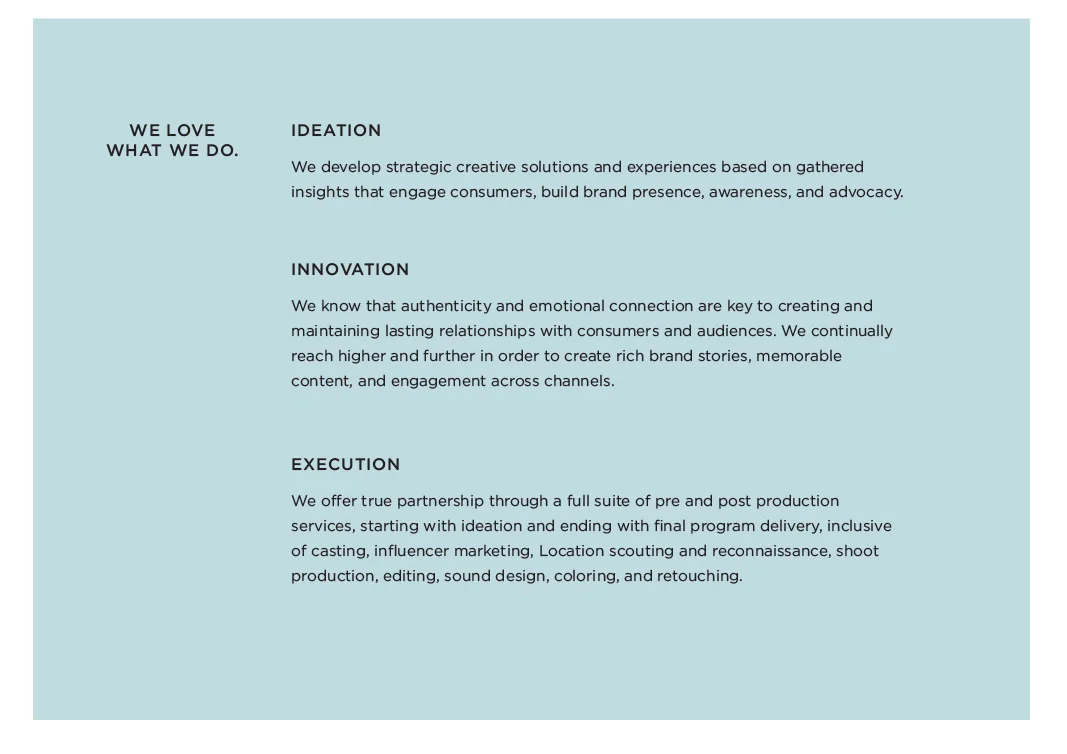 WE LOVE
WHAT WE DO.

IDEATION

We develop strategic creative solutions and experiences based on gathered insights that engage consumers, build brand presence, awareness, and advocacy.

INNOVATION

We know that authenticity and emotional connection are key to creating and maintaining lasting relationships with consumers and audiences. We continually reach higher and further in order to create rich brand stories, memorable content, and engagement across channels.

EXECUTION

We offer true partnership through a full suite of pre and post production services, starting with ideation and ending with final program delivery, inclusive of casting, influencer marketing, Location scouting and reconnaissance, shoot production, editing, sound design, coloring, and retouching.